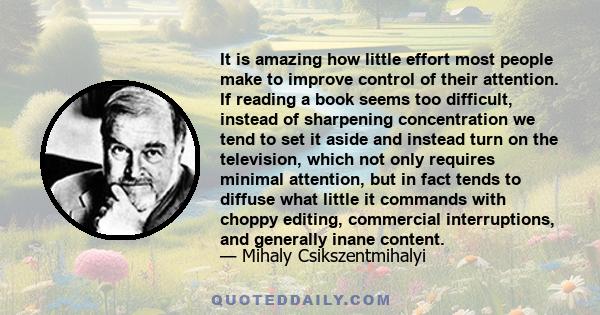 It is amazing how little effort most people make to improve control of their attention. If reading a book seems too difficult, instead of sharpening concentration we tend to set it aside and instead turn on the television, which not only requires minimal attention, but in fact tends to diffuse what little it commands with choppy editing, commercial interruptions, and generally inane content.
— Mihaly Csikszentmihalyi

QUOTEDDAILY.COM